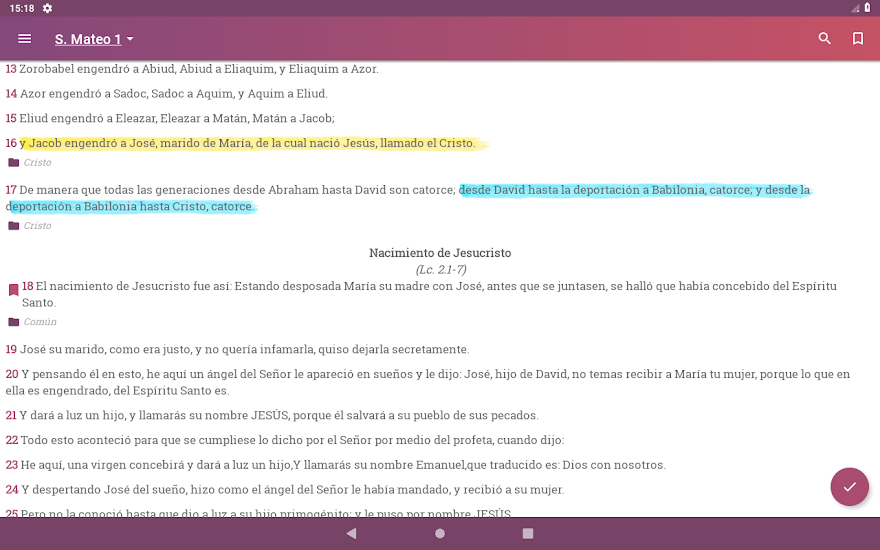 15:18

S. Mateo 1

13 Zorobabel engendró a Abiud, Abiud a Eliaquim, y Eliaquim a Azor.

14 Azor engendró a Sadoc, Sadoc a Aquim, y Aquim a Eliud.

15 Eliud engendró a Eleazar, Eleazar a Matán, Matán a Jacob;

16 y Jacob engendró a José, marido de María, de la cual nació Jesús, llamado el Cristo.

Cristo

17 De manera que todas las generaciones desde Abraham hasta David son catorce; desde David hasta la deportación a Babilonia, catorce; y desde la deportación a Babilonia hasta Cristo, catorce.

Cristo

Nacimiento de Jesucristo
(Lc. 2.1-7)

18 El nacimiento de Jesucristo fue así: Estando desposada María su madre con José, antes que se juntasen, se halló que había concebido del Espíritu Santo.

Común

19 José su marido, como era justo, y no quería infamarla, quiso dejarla secretamente.

20 Y pensando él en esto, he aquí un ángel del Señor le apareció en sueños y le dijo: José, hijo de David, no temas recibir a María tu mujer, porque lo que en ella es engendrado, del Espíritu Santo es.

21 Y dará a luz un hijo, y llamarás su nombre JESÚS, porque él salvará a su pueblo de sus pecados.

22 Todo esto aconteció para que se cumpliese lo dicho por el Señor por medio del profeta, cuando dijo:

23 He aquí, una virgen concebirá y dará a luz un hijo,Y llamarás su nombre Emanuel,que traducido es: Dios con nosotros.

24 Y despertando José del sueño, hizo como el ángel del Señor le había mandado, y recibió a su mujer.

25 Pero no la conoció hasta que dio a luz a su hijo primogénito; y le puso por nombre JESÚS.